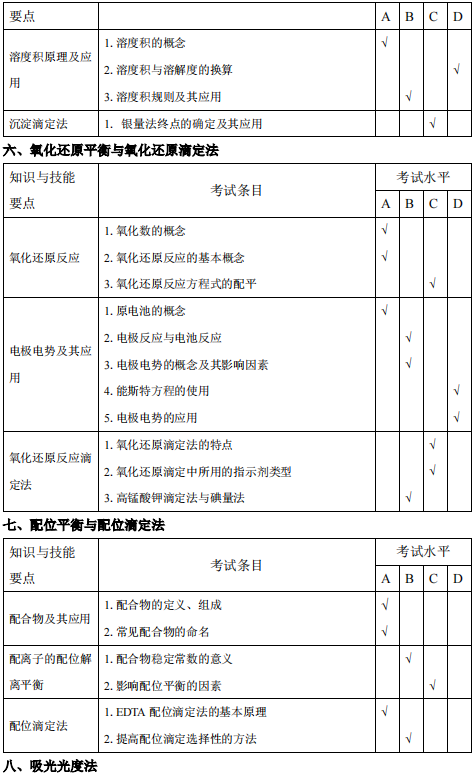 | 要点 | | A | B | C | D |
|---|---|---|---|---|---|
| 溶度积原理及应用 | 1. 溶度积的概念 | √ | | | |
| | 2. 溶度积与溶解度的换算 | | | | √ |
| | 3. 溶度积规则及其应用 | | √ | | |
| 沉淀滴定法 | 1. 银量法终点的确定及其应用 | | | √ | |

六、氧化还原平衡与氧化还原滴定法

| 知识与技能要点 | 考试条目 | 考试水平 | | | |
|---|---|---|---|---|---|
| | | A | B | C | D |
| 氧化还原反应 | 1. 氧化数的概念 | √ | | | |
| | 2. 氧化还原反应的基本概念 | √ | | | |
| | 3. 氧化还原反应方程式的配平 | | | √ | |
| 电极电势及其应用 | 1. 原电池的概念 | √ | | | |
| | 2. 电极反应与电池反应 | | √ | | |
| | 3. 电极电势的概念及其影响因素 | | √ | | |
| | 4. 能斯特方程的使用 | | | | √ |
| | 5. 电极电势的应用 | | | | √ |
| 氧化还原反应滴定法 | 1. 氧化还原滴定法的特点 | | | √ | |
| | 2. 氧化还原滴定中所用的指示剂类型 | | | √ | |
| | 3. 高锰酸钾滴定法与碘量法 | | √ | | |

七、配位平衡与配位滴定法

| 知识与技能要点 | 考试条目 | 考试水平 | | | |
|---|---|---|---|---|---|
| | | A | B | C | D |
| 配合物及其应用 | 1. 配合物的定义、组成 | √ | | | |
| | 2. 常见配合物的命名 | √ | | | |
| 配离子的配位解离平衡 | 1. 配合物稳定常数的意义 | | √ | | |
| | 2. 影响配位平衡的因素 | | | √ | |
| 配位滴定法 | 1. EDTA 配位滴定法的基本原理 | √ | | | |
| | 2. 提高配位滴定选择性的方法 | | √ | | |

八、吸光光度法